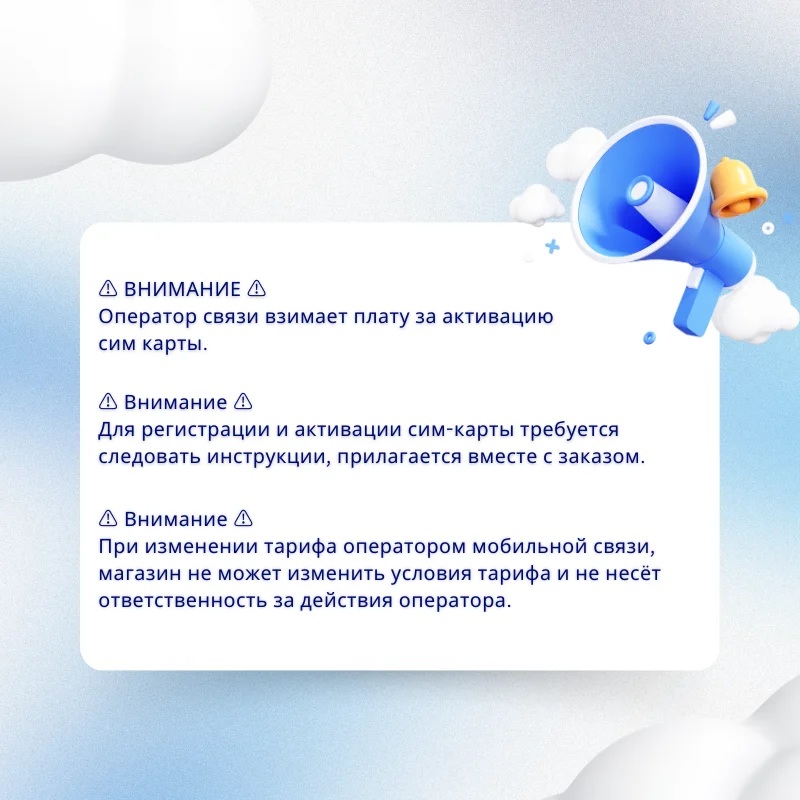 ⚠ ВНИМАНИЕ ⚠
Оператор связи взимает плату за активацию сим карты.

⚠ Внимание ⚠
Для регистрации и активации сим-карты требуется следовать инструкции, прилагается вместе с заказом.

⚠ Внимание ⚠
При изменении тарифа оператором мобильной связи, магазин не может изменить условия тарифа и не несёт ответственность за действия оператора.